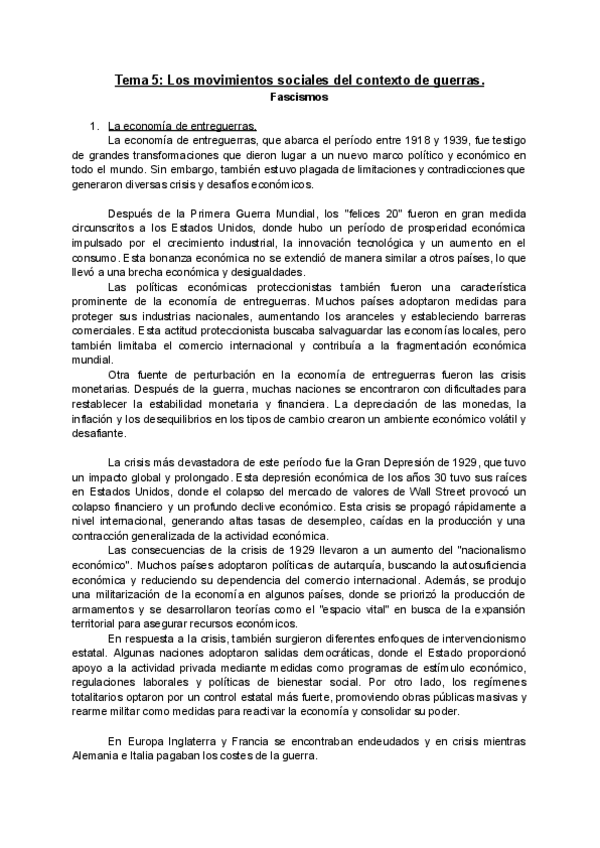 Tema 5: Los movimientos sociales del contexto de guerras.
Fascismos

1. La economía de entreguerras.
La economía de entreguerras, que abarca el período entre 1918 y 1939, fue testigo de grandes transformaciones que dieron lugar a un nuevo marco político y económico en todo el mundo. Sin embargo, también estuvo plagada de limitaciones y contradicciones que generaron diversas crisis y desafíos económicos.

Después de la Primera Guerra Mundial, los "felices 20" fueron en gran medida circunscritos a los Estados Unidos, donde hubo un período de prosperidad económica impulsado por el crecimiento industrial, la innovación tecnológica y un aumento en el consumo. Esta bonanza económica no se extendió de manera similar a otros países, lo que llevó a una brecha económica y desigualdades.

Las políticas económicas proteccionistas también fueron una característica prominente de la economía de entreguerras. Muchos países adoptaron medidas para proteger sus industrias nacionales, aumentando los aranceles y estableciendo barreras comerciales. Esta actitud proteccionista buscaba salvaguardar las economías locales, pero también limitaba el comercio internacional y contribuía a la fragmentación económica mundial.

Otra fuente de perturbación en la economía de entreguerras fueron las crisis monetarias. Después de la guerra, muchas naciones se encontraron con dificultades para restablecer la estabilidad monetaria y financiera. La depreciación de las monedas, la inflación y los desequilibrios en los tipos de cambio crearon un ambiente económico volátil y desafiante.

La crisis más devastadora de este período fue la Gran Depresión de 1929, que tuvo un impacto global y prolongado. Esta depresión económica de los años 30 tuvo sus raíces en Estados Unidos, donde el colapso del mercado de valores de Wall Street provocó un colapso financiero y un profundo declive económico. Esta crisis se propagó rápidamente a nivel internacional, generando altas tasas de desempleo, caídas en la producción y una contracción generalizada de la actividad económica.

Las consecuencias de la crisis de 1929 llevaron a un aumento del "nacionalismo económico". Muchos países adoptaron políticas de autarquía, buscando la autosuficiencia económica y reduciendo su dependencia del comercio internacional. Además, se produjo una militarización de la economía en algunos países, donde se priorizó la producción de armamentos y se desarrollaron teorías como el "espacio vital" en busca de la expansión territorial para asegurar recursos económicos.

En respuesta a la crisis, también surgieron diferentes enfoques de intervencionismo estatal. Algunas naciones adoptaron salidas democráticas, donde el Estado proporcionó apoyo a la actividad privada mediante medidas como programas de estímulo económico, regulaciones laborales y políticas de bienestar social. Por otro lado, los regímenes totalitarios optaron por un control estatal más fuerte, promoviendo obras públicas masivas y rearme militar como medidas para reactivar la economía y consolidar su poder.

En Europa Inglaterra y Francia se encontraban endeudados y en crisis mientras Alemania e Italia pagaban los costes de la guerra.